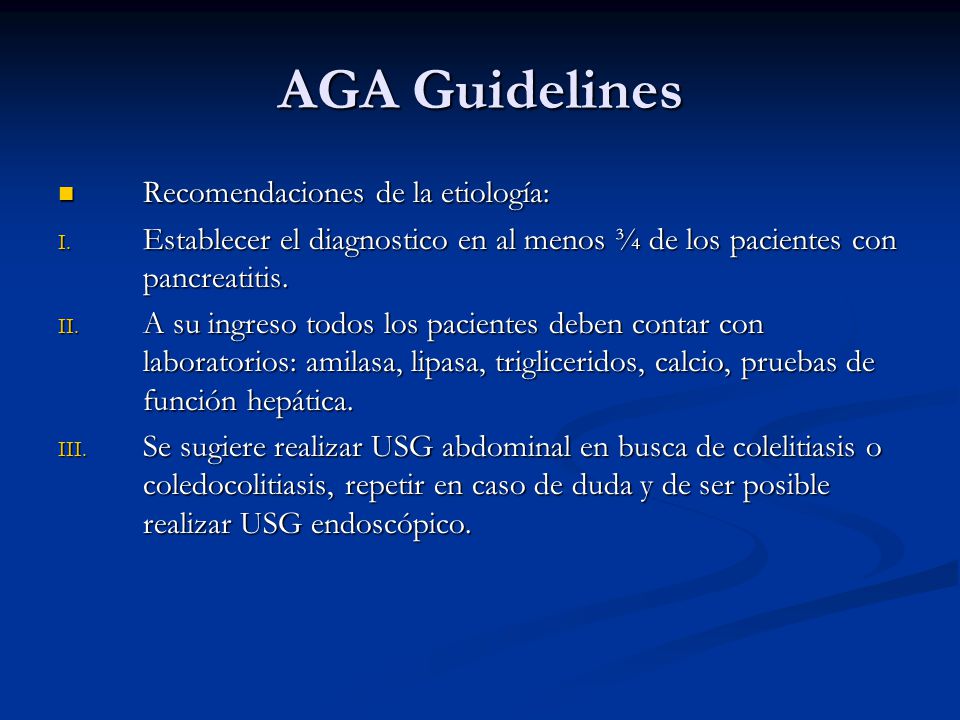 AGA Guidelines

Recomendaciones de la etiología:

I. Establecer el diagnostico en al menos ¾ de los pacientes con pancreatitis.

II. A su ingreso todos los pacientes deben contar con laboratorios: amilasa, lipasa, trigliceridos, calcio, pruebas de función hepática.

III. Se sugiere realizar USG abdominal en busca de colelitiasis o coledocolitiasis, repetir en caso de duda y de ser posible realizar USG endoscópico.